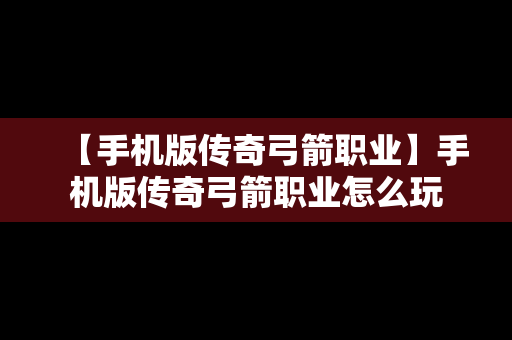 【手机版传奇弓箭职业】手机版传奇弓箭职业怎么玩